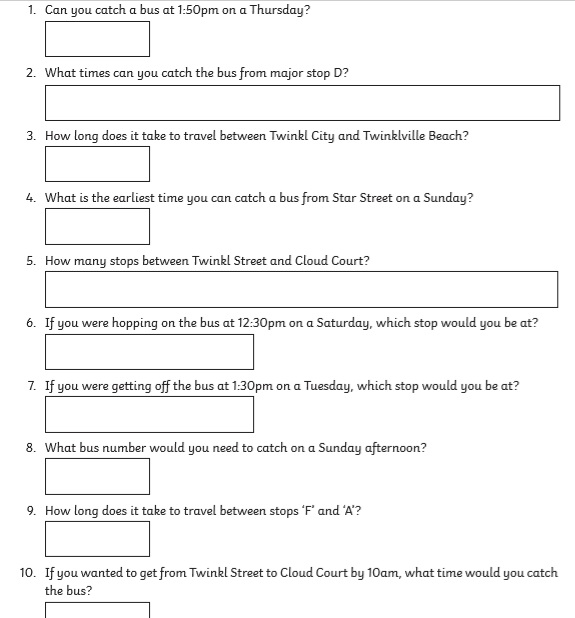 1. Can you catch a bus at 1:50pm on a Thursday?

2. What times can you catch the bus from major stop D?

3. How long does it take to travel between Twinkl City and Twinklville Beach?

4. What is the earliest time you can catch a bus from Star Street on a Sunday?

5. How many stops between Twinkl Street and Cloud Court?

6. If you were hopping on the bus at 12:30pm on a Saturday, which stop would you be at?

7. If you were getting off the bus at 1:30pm on a Tuesday, which stop would you be at?

8. What bus number would you need to catch on a Sunday afternoon?

9. How long does it take to travel between stops 'F' and 'A'?

10. If you wanted to get from Twinkl Street to Cloud Court by 10am, what time would you catch the bus?